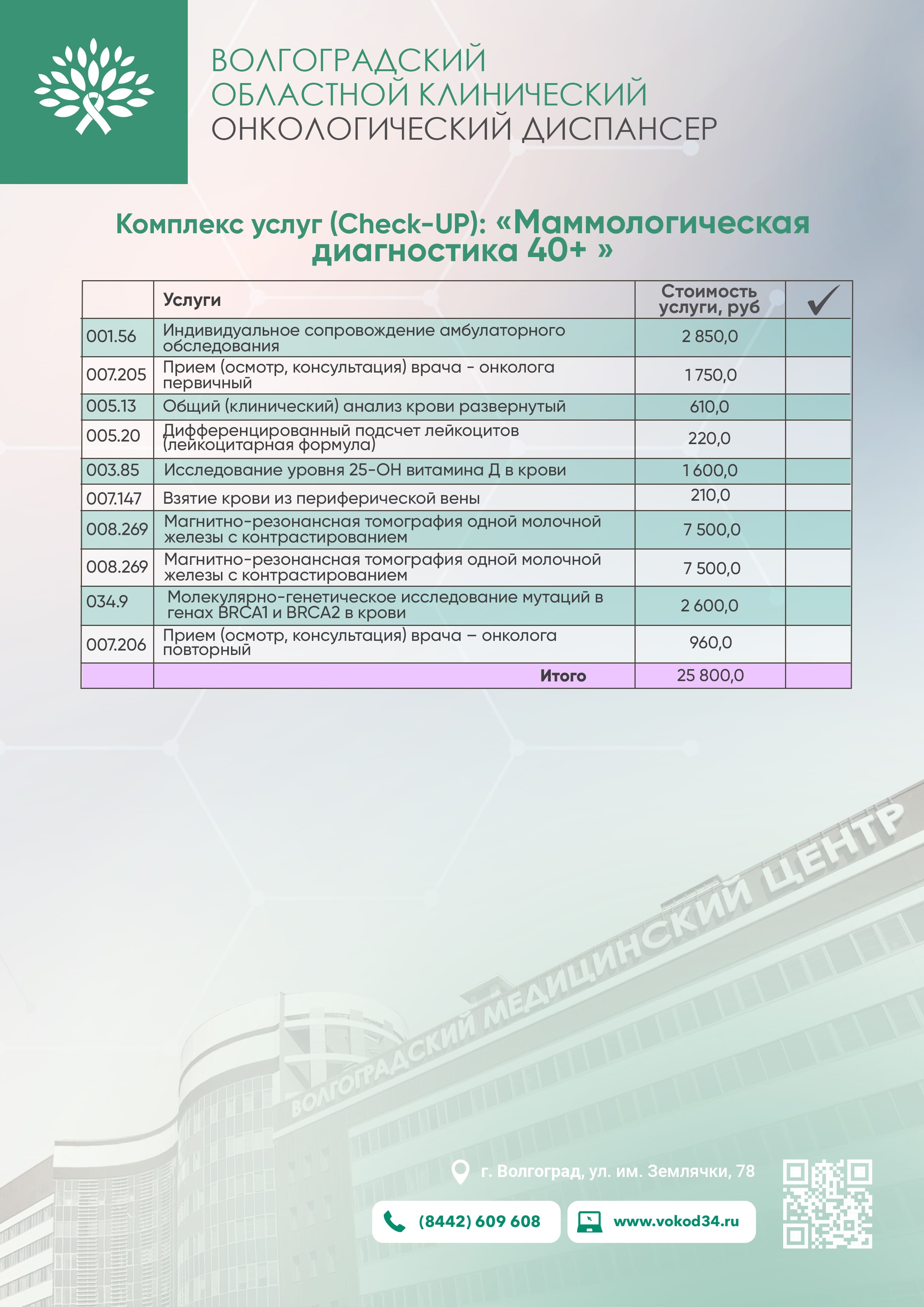 ВОЛГОГРАДСКИЙ
ОБЛАСТНОЙ КЛИНИЧЕСКИЙ
ОНКОЛОГИЧЕСКИЙ ДИСПАНСЕР

Комплекс услуг (Check-UP): «Маммологическая диагностика 40+ »

| | Услуги | Стоимость услуги, руб | ✓ |
|---|---|---|---|
| 001.56 | Индивидуальное сопровождение амбулаторного обследования | 2 850,0 | |
| 007.205 | Прием (осмотр, консультация) врача - онколога первичный | 1 750,0 | |
| 005.13 | Общий (клинический) анализ крови развернутый | 610,0 | |
| 005.20 | Дифференцированный подсчет лейкоцитов (лейкоцитарная формула) | 220,0 | |
| 003.85 | Исследование уровня 25-ОН витамина Д в крови | 1 600,0 | |
| 007.147 | Взятие крови из периферической вены | 210,0 | |
| 008.269 | Магнитно-резонансная томография одной молочной железы с контрастированием | 7 500,0 | |
| 008.269 | Магнитно-резонансная томография одной молочной железы с контрастированием | 7 500,0 | |
| 034.9 | Молекулярно-генетическое исследование мутаций в генах BRCA1 и BRCA2 в крови | 2 600,0 | |
| 007.206 | Прием (осмотр, консультация) врача – онколога повторный | 960,0 | |
| | Итого | 25 800,0 | |

ВОЛГОГРАДСКИЙ МЕДИЦИНСКИЙ ЦЕНТР

г. Волгоград, ул. им. Землячки, 78

(8442) 609 608

www.vokod34.ru